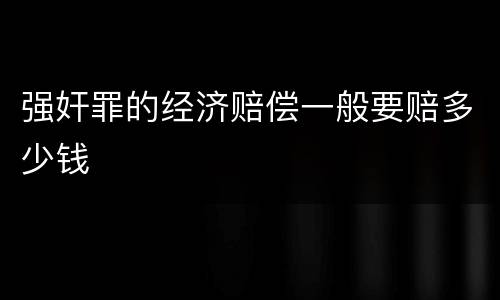 强奸罪的经济赔偿一般要赔多少钱